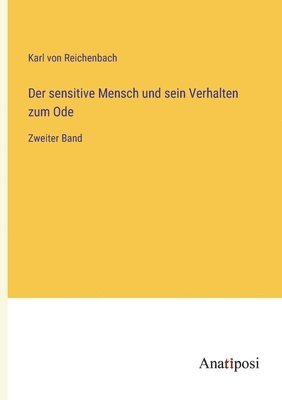 Karl von Reichenbach

Der sensitive Mensch und sein Verhalten zum Ode

Zweiter Band

Anatiposi